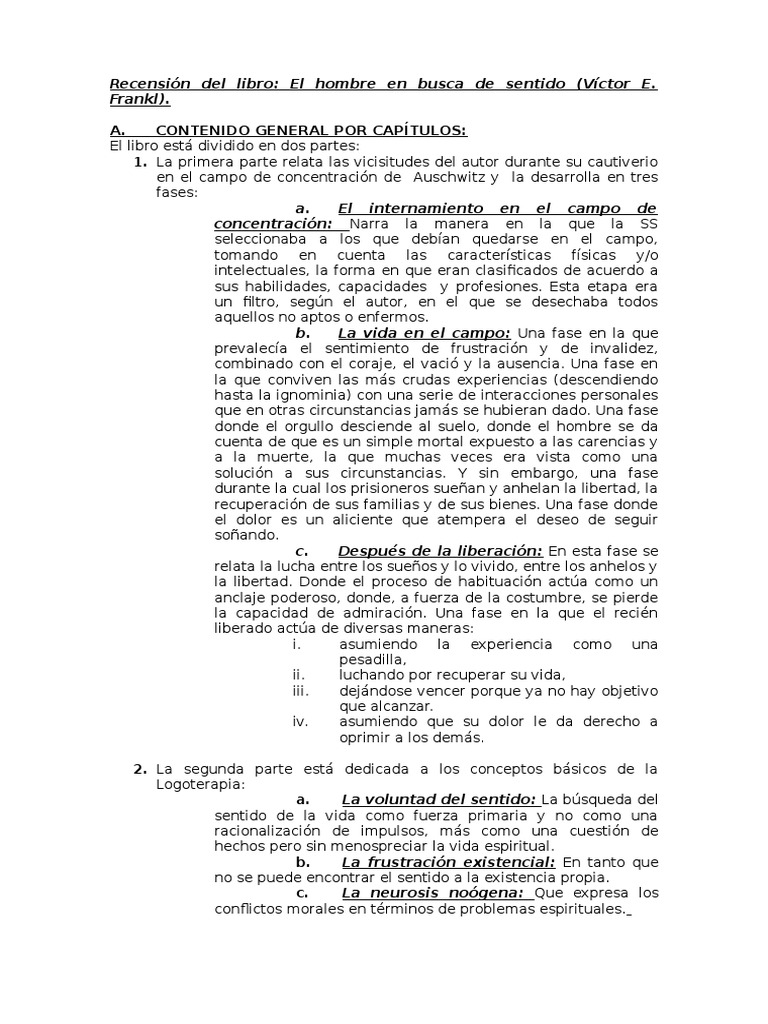 Recensión del libro: El hombre en busca de sentido (Víctor E. Frankl).

A. CONTENIDO GENERAL POR CAPÍTULOS:
El libro está dividido en dos partes:
1. La primera parte relata las vicisitudes del autor durante su cautiverio en el campo de concentración de Auschwitz y la desarrolla en tres fases:
a. El internamiento en el campo de concentración: Narra la manera en la que la SS seleccionaba a los que debían quedarse en el campo, tomando en cuenta las características físicas y/o intelectuales, la forma en que eran clasificados de acuerdo a sus habilidades, capacidades y profesiones. Esta etapa era un filtro, según el autor, en el que se desechaba todos aquellos no aptos o enfermos.
b. La vida en el campo: Una fase en la que prevalecía el sentimiento de frustración y de invalidez, combinado con el coraje, el vació y la ausencia. Una fase en la que conviven las más crudas experiencias (descendiendo hasta la ignominia) con una serie de interacciones personales que en otras circunstancias jamás se hubieran dado. Una fase donde el orgullo desciende al suelo, donde el hombre se da cuenta de que es un simple mortal expuesto a las carencias y a la muerte, la que muchas veces era vista como una solución a sus circunstancias. Y sin embargo, una fase durante la cual los prisioneros sueñan y anhelan la libertad, la recuperación de sus familias y de sus bienes. Una fase donde el dolor es un aliciente que atempera el deseo de seguir soñando.
c. Después de la liberación: En esta fase se relata la lucha entre los sueños y lo vivido, entre los anhelos y la libertad. Donde el proceso de habituación actúa como un anclaje poderoso, donde, a fuerza de la costumbre, se pierde la capacidad de admiración. Una fase en la que el recién liberado actúa de diversas maneras:
i. asumiendo la experiencia como una pesadilla,
ii. luchando por recuperar su vida,
iii. dejándose vencer porque ya no hay objetivo que alcanzar.
iv. asumiendo que su dolor le da derecho a oprimir a los demás.

2. La segunda parte está dedicada a los conceptos básicos de la Logoterapia:
a. La voluntad del sentido: La búsqueda del sentido de la vida como fuerza primaria y no como una racionalización de impulsos, más como una cuestión de hechos pero sin menospreciar la vida espiritual.
b. La frustración existencial: En tanto que no se puede encontrar el sentido a la existencia propia.
c. La neurosis noógena: Que expresa los conflictos morales en términos de problemas espirituales.